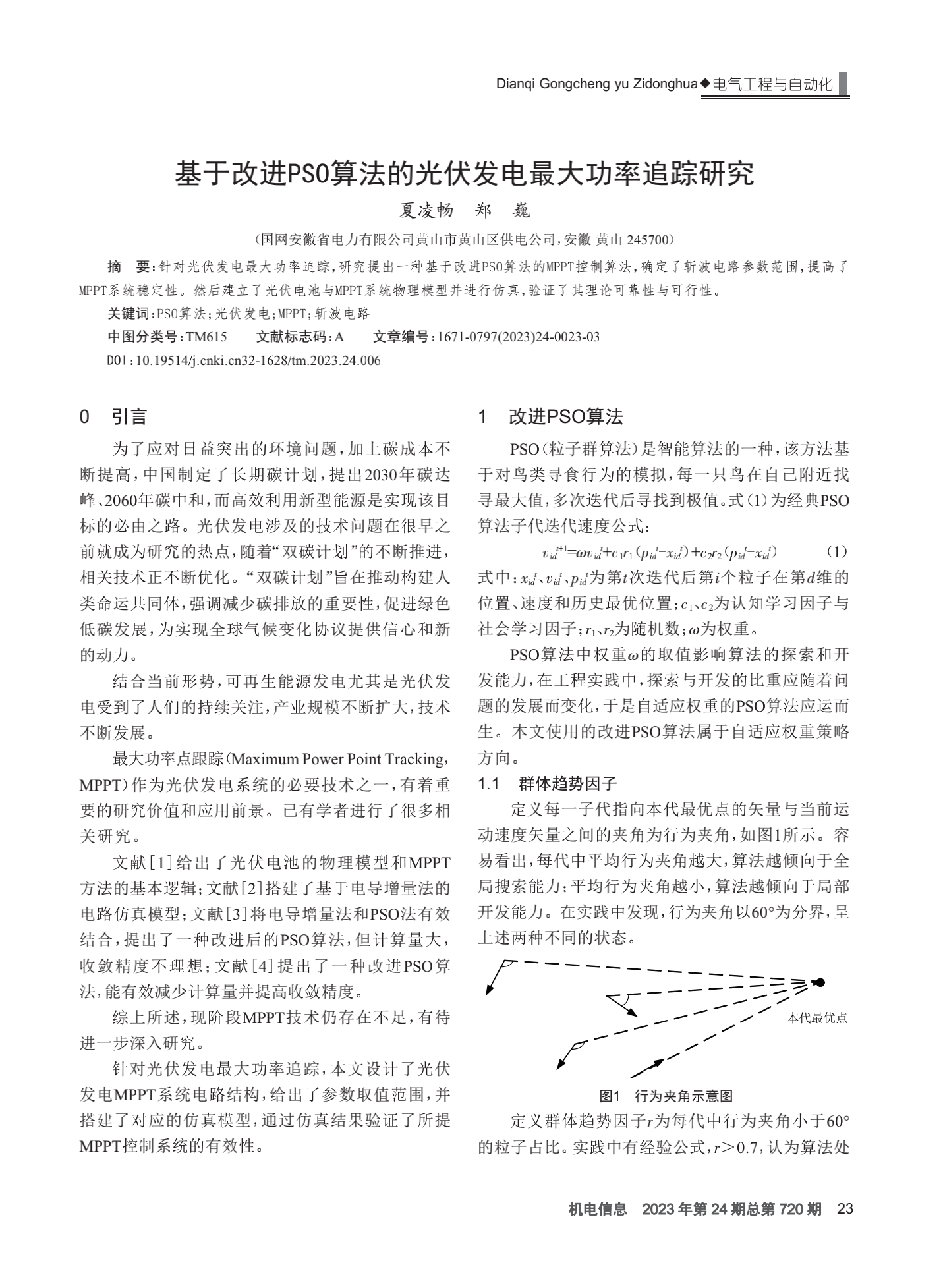 Dianqi Gongcheng yu Zidonghua◆电气工程与自动化

基于改进PSO算法的光伏发电最大功率追踪研究

夏凌畅　郑　巍

（国网安徽省电力有限公司黄山市黄山区供电公司，安徽 黄山 245700）

摘　要：针对光伏发电最大功率追踪，研究提出一种基于改进PSO算法的MPPT控制算法，确定了斩波电路参数范围，提高了MPPT系统稳定性。然后建立了光伏电池与MPPT系统物理模型并进行仿真，验证了其理论可靠性与可行性。

关键词：PSO算法；光伏发电；MPPT；斩波电路

中图分类号：TM615　　文献标志码：A　　文章编号：1671-0797(2023)24-0023-03

DOI：10.19514/j.cnki.cn32-1628/tm.2023.24.006

0　引言

为了应对日益突出的环境问题，加上碳成本不断提高，中国制定了长期碳计划，提出2030年碳达峰、2060年碳中和，而高效利用新型能源是实现该目标的必由之路。光伏发电涉及的技术问题在很早之前就成为研究的热点，随着“双碳计划”的不断推进，相关技术正不断优化。“双碳计划”旨在推动构建人类命运共同体，强调减少碳排放的重要性，促进绿色低碳发展，为实现全球气候变化协议提供信心和新的动力。

结合当前形势，可再生能源发电尤其是光伏发电受到了人们的持续关注，产业规模不断扩大，技术不断发展。

最大功率点跟踪（Maximum Power Point Tracking，MPPT）作为光伏发电系统的必要技术之一，有着重要的研究价值和应用前景。已有学者进行了很多相关研究。

文献［1］给出了光伏电池的物理模型和MPPT方法的基本逻辑；文献［2］搭建了基于电导增量法的电路仿真模型；文献［3］将电导增量法和PSO法有效结合，提出了一种改进后的PSO算法，但计算量大，收敛精度不理想；文献［4］提出了一种改进PSO算法，能有效减少计算量并提高收敛精度。

综上所述，现阶段MPPT技术仍存在不足，有待进一步深入研究。

针对光伏发电最大功率追踪，本文设计了光伏发电MPPT系统电路结构，给出了参数取值范围，并搭建了对应的仿真模型，通过仿真结果验证了所提MPPT控制系统的有效性。

1　改进PSO算法

PSO（粒子群算法）是智能算法的一种，该方法基于对鸟类寻食行为的模拟，每一只鸟在自己附近找寻最大值，多次迭代后寻找到极值。式（1）为经典PSO算法子代迭代速度公式：

$v_{id}^{t+1}=\omega v_{id}^{t}+c_1r_1(p_{id}^{t}-x_{id}^{t})+c_2r_2(p_{id}^{t}-x_{id}^{t})$　　（1）

式中：$x_{id}^{t}$、$v_{id}^{t}$、$p_{id}^{t}$为第$t$次迭代后第$i$个粒子在第$d$维的位置、速度和历史最优位置；$c_1$、$c_2$为认知学习因子与社会学习因子；$r_1$、$r_2$为随机数；$\omega$为权重。

PSO算法中权重$\omega$的取值影响算法的探索和开发能力，在工程实践中，探索与开发的比重应随着问题的发展而变化，于是自适应权重的PSO算法应运而生。本文使用的改进PSO算法属于自适应权重策略方向。

1.1　群体趋势因子

定义每一子代指向本代最优点的矢量与当前运动速度矢量之间的夹角为行为夹角，如图1所示。容易看出，每代中平均行为夹角越大，算法越倾向于全局搜索能力；平均行为夹角越小，算法越倾向于局部开发能力。在实践中发现，行为夹角以60°为分界，呈上述两种不同的状态。

本代最优点

图1　行为夹角示意图

定义群体趋势因子$r$为每代中行为夹角小于60°的粒子占比。实践中有经验公式，$r>0.7$，认为算法处

机电信息　2023年第24期总第720期　23